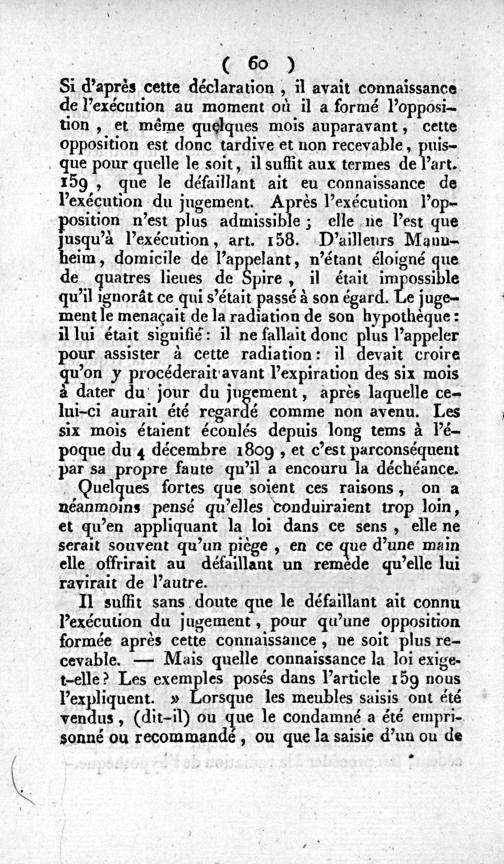 ( 60 )

Si d'après cette déclaration, il avait connaissance de l'exécution au moment où il a formé l'opposition, et même quelques mois auparavant, cette opposition est donc tardive et non recevable, puisque pour quelle le soit, il suffit aux termes de l'art. 159, que le défaillant ait eu connaissance de l'exécution du jugement. Après l'exécution l'opposition n'est plus admissible; elle ne l'est que jusqu'à l'exécution, art. 158. D'ailleurs Mannheim, domicile de l'appelant, n'étant éloigné que de quatres lieues de Spire, il était impossible qu'il ignorât ce qui s'était passé à son égard. Le jugement le menaçait de la radiation de son hypothèque: il lui était signifié: il ne fallait donc plus l'appeler pour assister à cette radiation: il devait croire qu'on y procéderait avant l'expiration des six mois à dater du jour du jugement, après laquelle celui-ci aurait été regardé comme non avenu. Les six mois étaient écoulés depuis long tems à l'époque du 4 décembre 1809, et c'est parconséquent par sa propre faute qu'il a encouru la déchéance.

Quelques fortes que soient ces raisons, on a néanmoins pensé qu'elles conduiraient trop loin, et qu'en appliquant la loi dans ce sens, elle ne serait souvent qu'un piège, en ce que d'une main elle offrirait au défaillant un remède qu'elle lui ravirait de l'autre.

Il suffit sans doute que le défaillant ait connu l'exécution du jugement, pour qu'une opposition formée après cette connaissance, ne soit plus recevable. — Mais quelle connaissance la loi exige-t-elle? Les exemples posés dans l'article 159 nous l'expliquent. » Lorsque les meubles saisis ont été vendus, (dit-il) ou que le condamné a été emprisonné ou recommandé, ou que la saisie d'un ou de